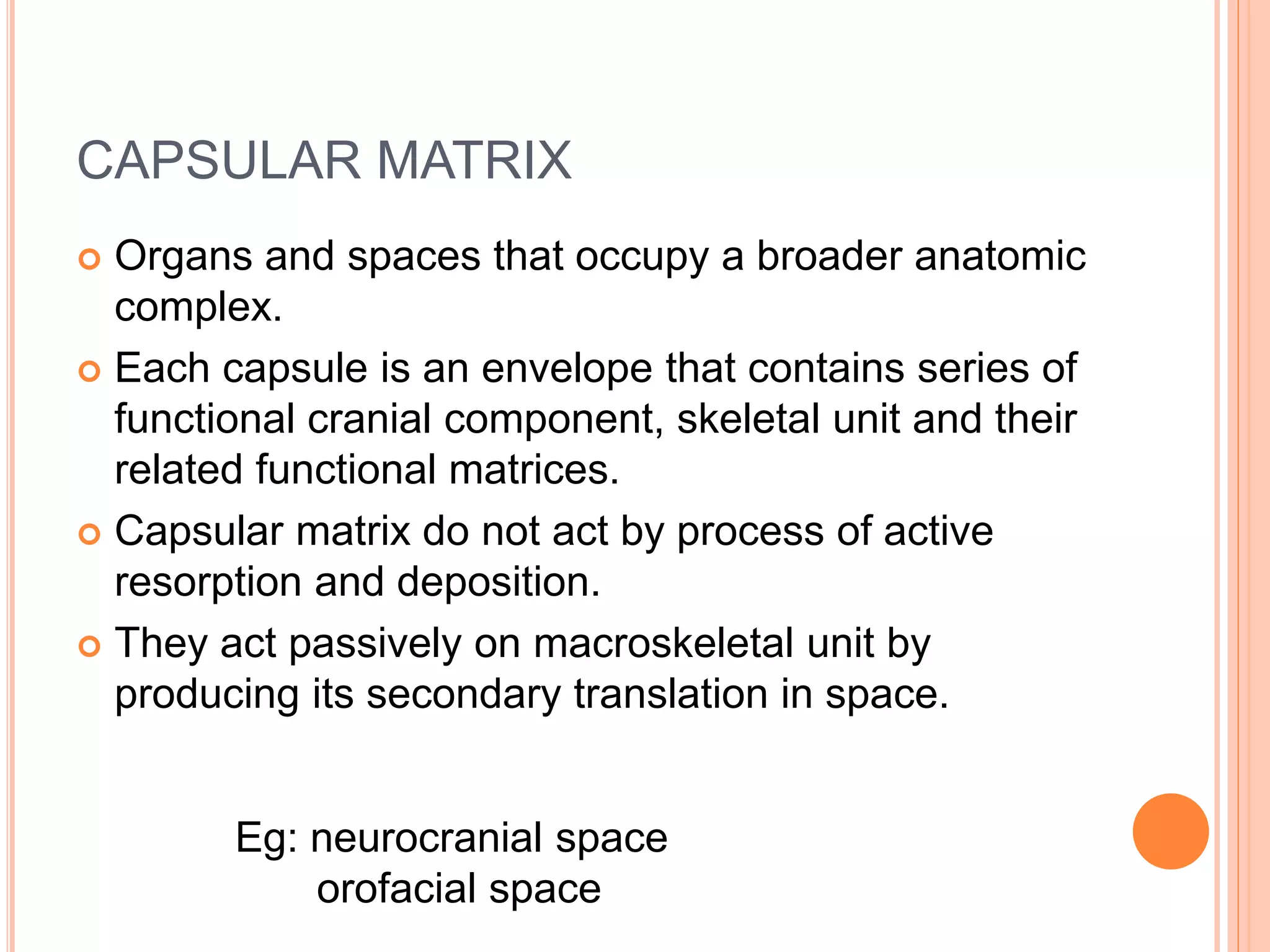 CAPSULAR MATRIX

Organs and spaces that occupy a broader anatomic complex.

Each capsule is an envelope that contains series of functional cranial component, skeletal unit and their related functional matrices.

Capsular matrix do not act by process of active resorption and deposition.

They act passively on macroskeletal unit by producing its secondary translation in space.

Eg: neurocranial space
orofacial space